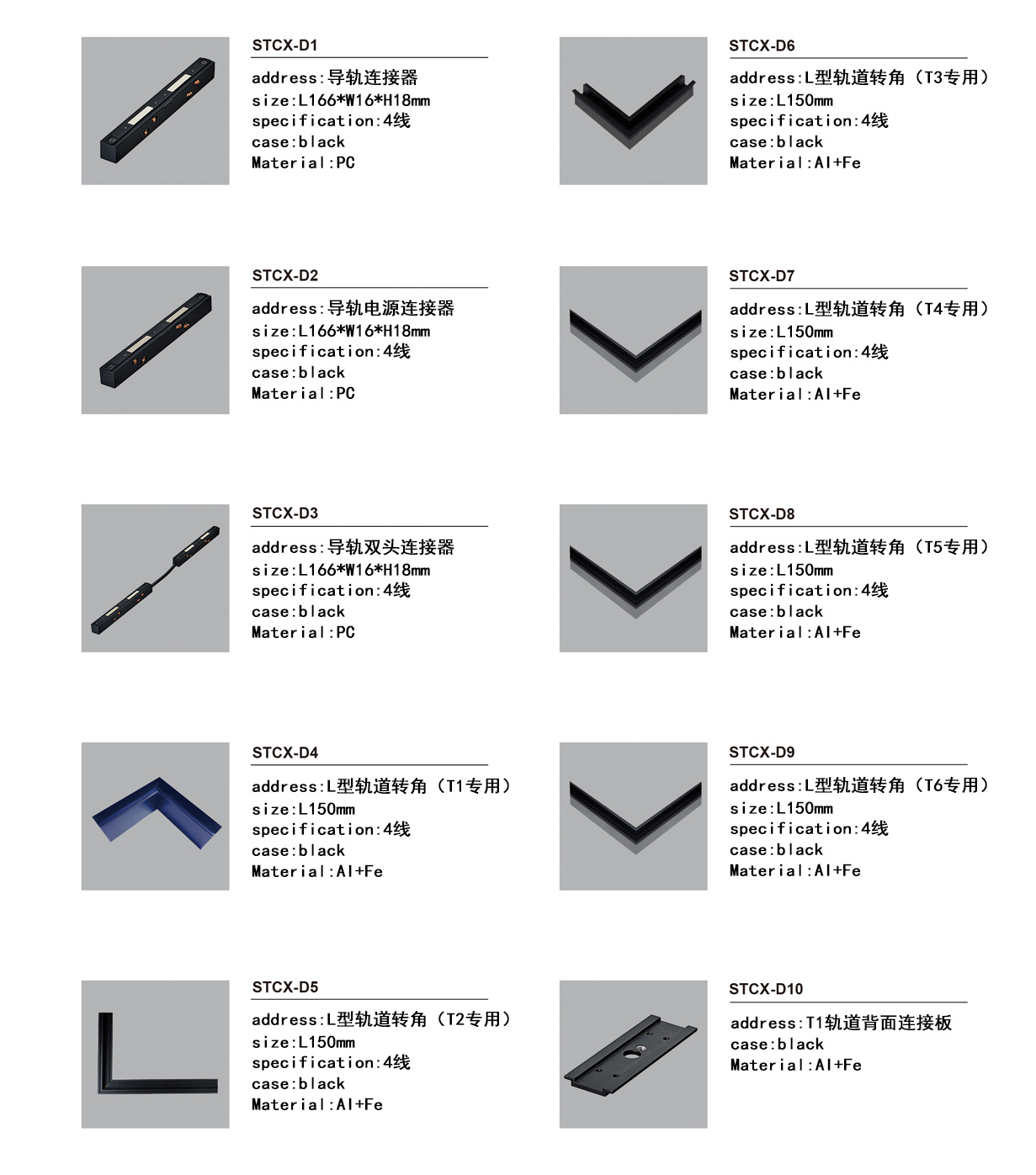 STCX-D1

address:导轨连接器
size:L166*W16*H18mm
specification:4线
case:black
Material:PC

STCX-D2

address:导轨电源连接器
size:L166*W16*H18mm
specification:4线
case:black
Material:PC

STCX-D3

address:导轨双头连接器
size:L166*W16*H18mm
specification:4线
case:black
Material:PC

STCX-D4

address:L型轨道转角（T1专用）
size:L150mm
specification:4线
case:black
Material:Al+Fe

STCX-D5

address:L型轨道转角（T2专用）
size:L150mm
specification:4线
case:black
Material:Al+Fe

STCX-D6

address:L型轨道转角（T3专用）
size:L150mm
specification:4线
case:black
Material:Al+Fe

STCX-D7

address:L型轨道转角（T4专用）
size:L150mm
specification:4线
case:black
Material:Al+Fe

STCX-D8

address:L型轨道转角（T5专用）
size:L150mm
specification:4线
case:black
Material:Al+Fe

STCX-D9

address:L型轨道转角（T6专用）
size:L150mm
specification:4线
case:black
Material:Al+Fe

STCX-D10

address:T1轨道背面连接板
case:black
Material:Al+Fe